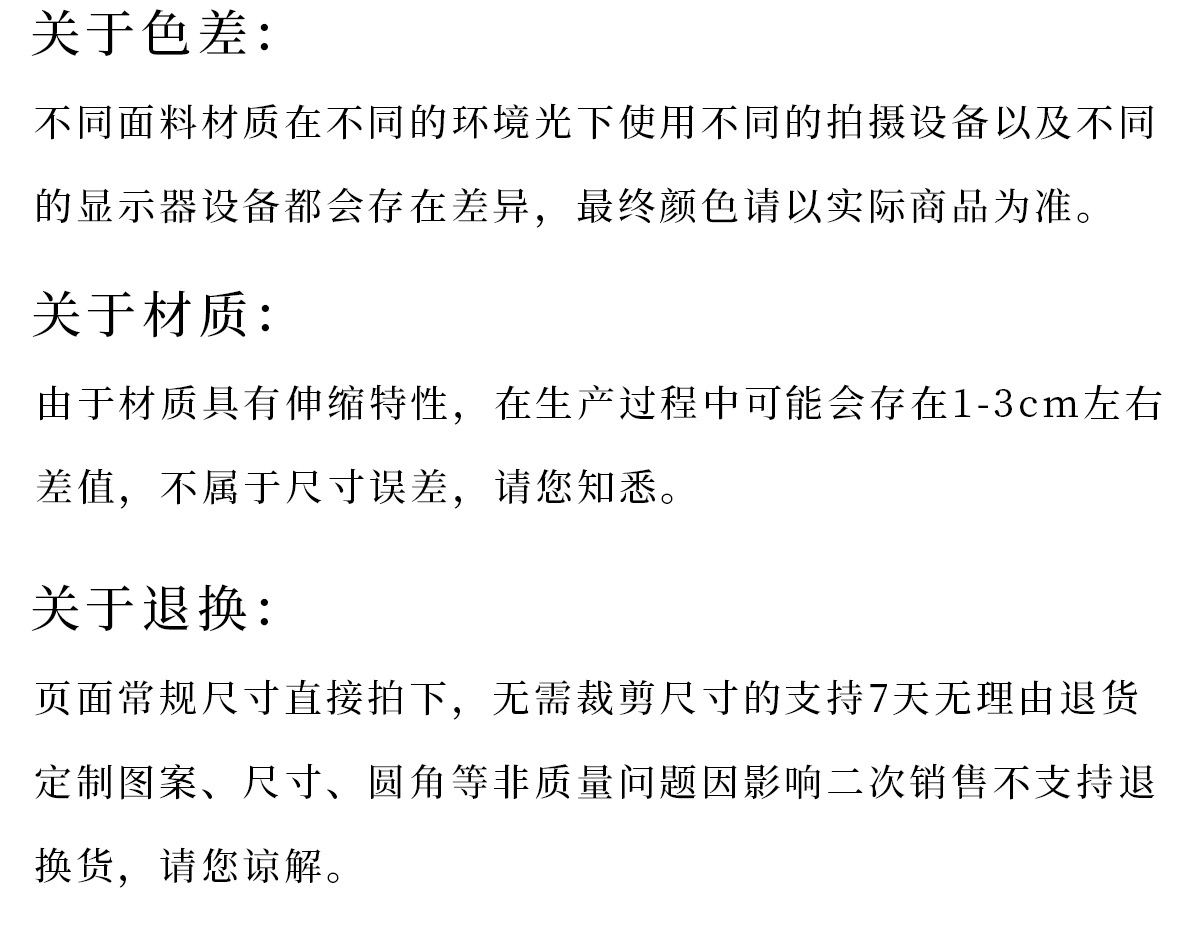 关于色差：

不同面料材质在不同的环境光下使用不同的拍摄设备以及不同的显示器设备都会存在差异，最终颜色请以实际商品为准。

关于材质：

由于材质具有伸缩特性，在生产过程中可能会存在1-3cm左右差值，不属于尺寸误差，请您知悉。

关于退换：

页面常规尺寸直接拍下，无需裁剪尺寸的支持7天无理由退货定制图案、尺寸、圆角等非质量问题因影响二次销售不支持退换货，请您谅解。